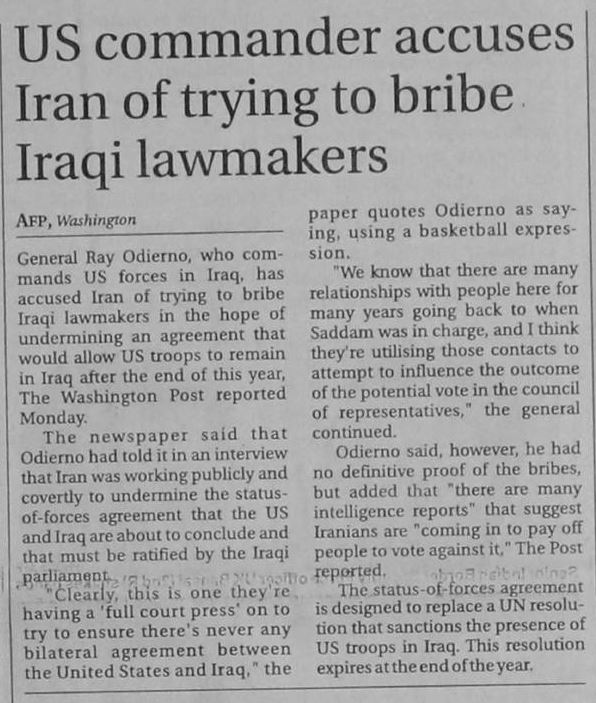 US commander accuses Iran of trying to bribe Iraqi lawmakers

AFP, Washington

General Ray Odierno, who commands US forces in Iraq, has accused Iran of trying to bribe Iraqi lawmakers in the hope of undermining an agreement that would allow US troops to remain in Iraq after the end of this year, The Washington Post reported Monday.

The newspaper said that Odierno had told it in an interview that Iran was working publicly and covertly to undermine the status-of-forces agreement that the US and Iraq are about to conclude and that must be ratified by the Iraqi parliament.

"Clearly, this is one they're having a 'full court press' on to try to ensure there's never any bilateral agreement between the United States and Iraq," the paper quotes Odierno as saying, using a basketball expression.

"We know that there are many relationships with people here for many years going back to when Saddam was in charge, and I think they're utilising those contacts to attempt to influence the outcome of the potential vote in the council of representatives," the general continued.

Odierno said, however, he had no definitive proof of the bribes, but added that "there are many intelligence reports" that suggest Iranians are "coming in to pay off people to vote against it," The Post reported.

The status-of-forces agreement is designed to replace a UN resolution that sanctions the presence of US troops in Iraq. This resolution expires at the end of the year.